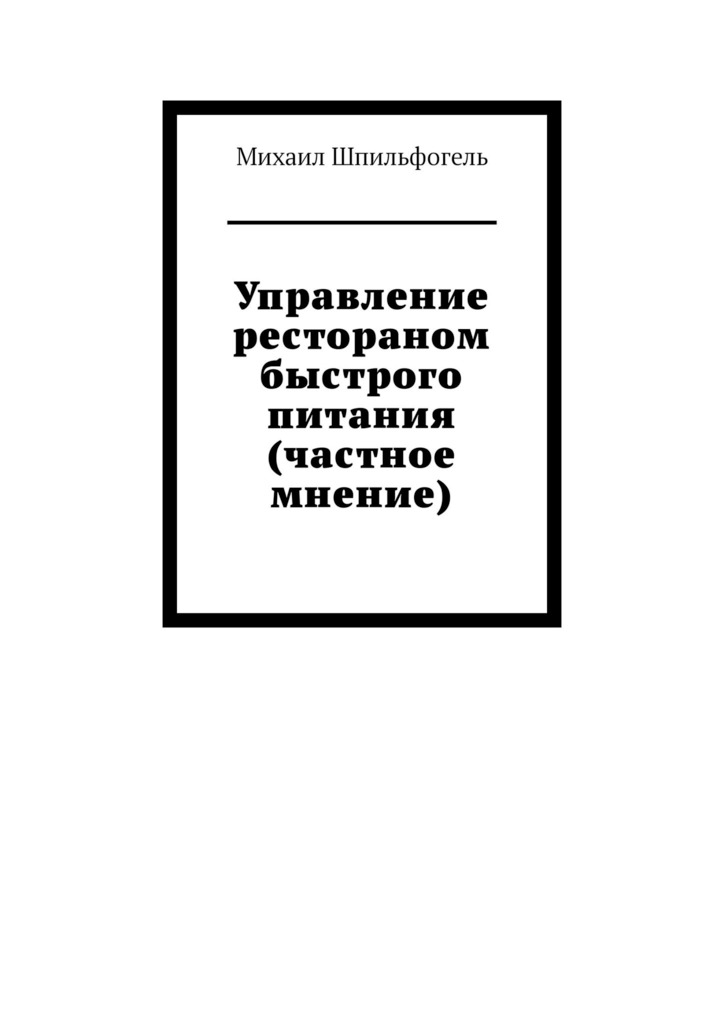 Михаил Шпильфогель

Управление рестораном быстрого питания (частное мнение)